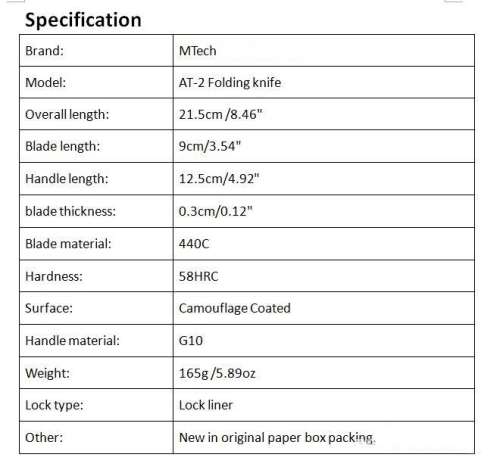 Specification

| Brand: | MTech |
|---|---|
| Model: | AT-2 Folding knife |
| Overall length: | 21.5cm /8.46" |
| Blade length: | 9cm/3.54" |
| Handle length: | 12.5cm/4.92" |
| blade thickness: | 0.3cm/0.12" |
| Blade material: | 440C |
| Hardness: | 58HRC |
| Surface: | Camouflage Coated |
| Handle material: | G10 |
| Weight: | 165g /5.89oz |
| Lock type: | Lock liner |
| Other: | New in original paper box packing. |